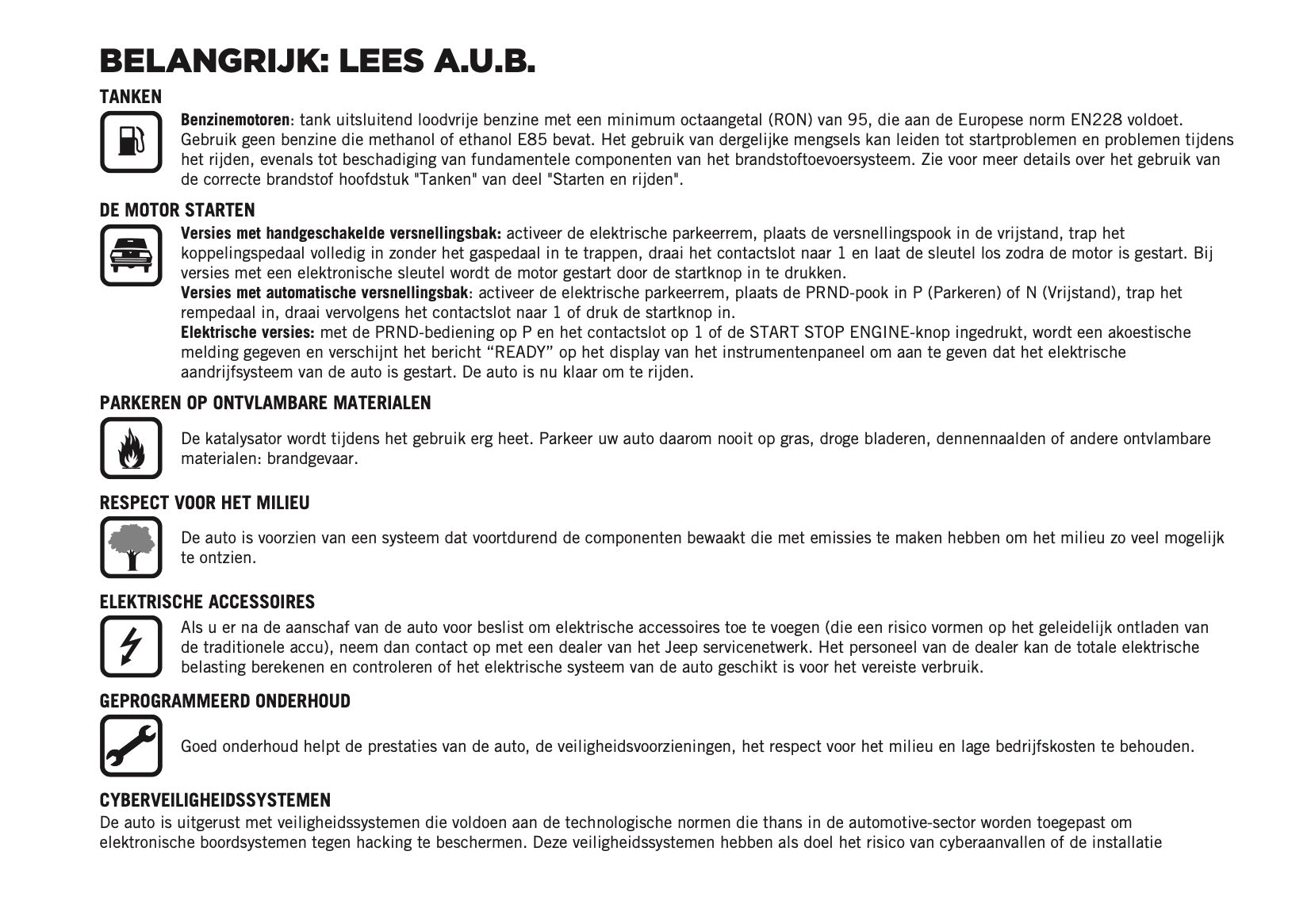 BELANGRIJK: LEES A.U.B.

TANKEN

Benzinemotoren: tank uitsluitend loodvrije benzine met een minimum octaangetal (RON) van 95, die aan de Europese norm EN228 voldoet. Gebruik geen benzine die methanol of ethanol E85 bevat. Het gebruik van dergelijke mengsels kan leiden tot startproblemen en problemen tijdens het rijden, evenals tot beschadiging van fundamentele componenten van het brandstoftoevoersysteem. Zie voor meer details over het gebruik van de correcte brandstof hoofdstuk "Tanken" van deel "Starten en rijden".

DE MOTOR STARTEN

Versies met handgeschakelde versnellingsbak: activeer de elektrische parkeerrem, plaats de versnellingspook in de vrijstand, trap het koppelingspedaal volledig in zonder het gaspedaal in te trappen, draai het contactslot naar 1 en laat de sleutel los zodra de motor is gestart. Bij versies met een elektronische sleutel wordt de motor gestart door de startknop in te drukken.
Versies met automatische versnellingsbak: activeer de elektrische parkeerrem, plaats de PRND-pook in P (Parkeren) of N (Vrijstand), trap het rempedaal in, draai vervolgens het contactslot naar 1 of druk de startknop in.
Elektrische versies: met de PRND-bediening op P en het contactslot op 1 of de START STOP ENGINE-knop ingedrukt, wordt een akoestische melding gegeven en verschijnt het bericht “READY” op het display van het instrumentenpaneel om aan te geven dat het elektrische aandrijfsysteem van de auto is gestart. De auto is nu klaar om te rijden.

PARKEREN OP ONTVLAMBARE MATERIALEN

De katalysator wordt tijdens het gebruik erg heet. Parkeer uw auto daarom nooit op gras, droge bladeren, dennennaalden of andere ontvlambare materialen: brandgevaar.

RESPECT VOOR HET MILIEU

De auto is voorzien van een systeem dat voortdurend de componenten bewaakt die met emissies te maken hebben om het milieu zo veel mogelijk te ontzien.

ELEKTRISCHE ACCESSOIRES

Als u er na de aanschaf van de auto voor beslist om elektrische accessoires toe te voegen (die een risico vormen op het geleidelijk ontladen van de traditionele accu), neem dan contact op met een dealer van het Jeep servicenetwerk. Het personeel van de dealer kan de totale elektrische belasting berekenen en controleren of het elektrische systeem van de auto geschikt is voor het vereiste verbruik.

GEPROGRAMMEERD ONDERHOUD

Goed onderhoud helpt de prestaties van de auto, de veiligheidsvoorzieningen, het respect voor het milieu en lage bedrijfskosten te behouden.

CYBERVEILIGHEIDSSYSTEMEN

De auto is uitgerust met veiligheidssystemen die voldoen aan de technologische normen die thans in de automotive-sector worden toegepast om elektronische boordsystemen tegen hacking te beschermen. Deze veiligheidssystemen hebben als doel het risico van cyberaanvallen of de installatie